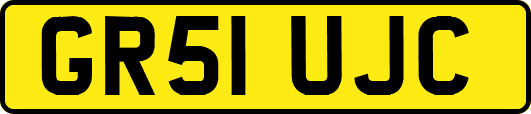 GR51 UJC